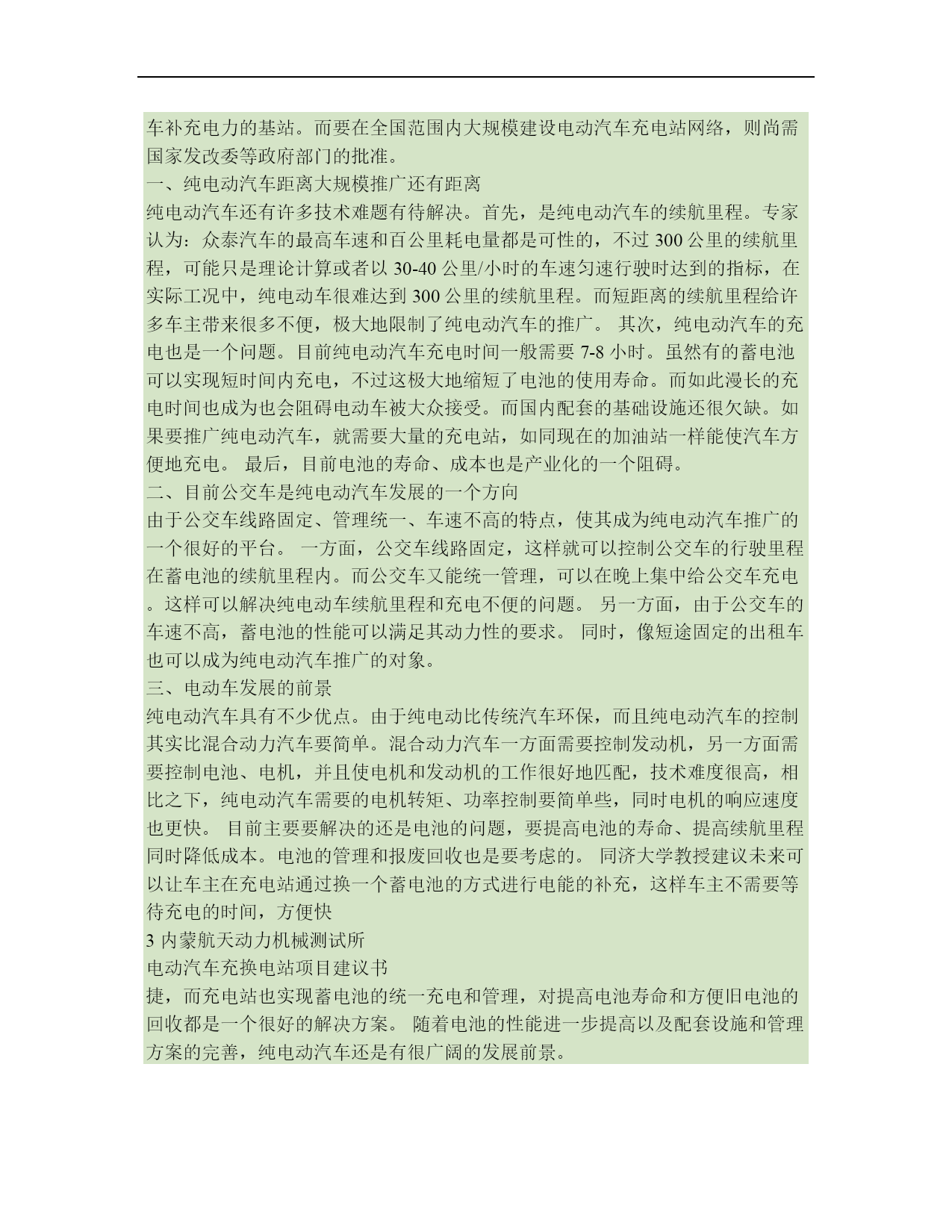 车补充电力的基站。而要在全国范围内大规模建设电动汽车充电站网络，则尚需国家发改委等政府部门的批准。
一、纯电动汽车距离大规模推广还有距离
纯电动汽车还有许多技术难题有待解决。首先，是纯电动汽车的续航里程。专家认为：众泰汽车的最高车速和百公里耗电量都是可性的，不过 300 公里的续航里程，可能只是理论计算或者以 30-40 公里/小时的车速匀速行驶时达到的指标，在实际工况中，纯电动车很难达到 300 公里的续航里程。而短距离的续航里程给许多车主带来很多不便，极大地限制了纯电动汽车的推广。 其次，纯电动汽车的充电也是一个问题。目前纯电动汽车充电时间一般需要 7-8 小时。虽然有的蓄电池可以实现短时间内充电，不过这极大地缩短了电池的使用寿命。而如此漫长的充电时间也成为也会阻碍电动车被大众接受。而国内配套的基础设施还很欠缺。如果要推广纯电动汽车，就需要大量的充电站，如同现在的加油站一样能使汽车方便地充电。 最后，目前电池的寿命、成本也是产业化的一个阻碍。
二、目前公交车是纯电动汽车发展的一个方向
由于公交车线路固定、管理统一、车速不高的特点，使其成为纯电动汽车推广的一个很好的平台。 一方面，公交车线路固定，这样就可以控制公交车的行驶里程在蓄电池的续航里程内。而公交车又能统一管理，可以在晚上集中给公交车充电。这样可以解决纯电动车续航里程和充电不便的问题。 另一方面，由于公交车的车速不高，蓄电池的性能可以满足其动力性的要求。 同时，像短途固定的出租车也可以成为纯电动汽车推广的对象。
三、电动车发展的前景
纯电动汽车具有不少优点。由于纯电动比传统汽车环保，而且纯电动汽车的控制其实比混合动力汽车要简单。混合动力汽车一方面需要控制发动机，另一方面需要控制电池、电机，并且使电机和发动机的工作很好地匹配，技术难度很高，相比之下，纯电动汽车需要的电机转矩、功率控制要简单些，同时电机的响应速度也更快。 目前主要要解决的还是电池的问题，要提高电池的寿命、提高续航里程同时降低成本。电池的管理和报废回收也是要考虑的。 同济大学教授建议未来可以让车主在充电站通过换一个蓄电池的方式进行电能的补充，这样车主不需要等待充电的时间，方便快
3 内蒙航天动力机械测试所
电动汽车充换电站项目建议书
捷，而充电站也实现蓄电池的统一充电和管理，对提高电池寿命和方便旧电池的回收都是一个很好的解决方案。 随着电池的性能进一步提高以及配套设施和管理方案的完善，纯电动汽车还是有很广阔的发展前景。